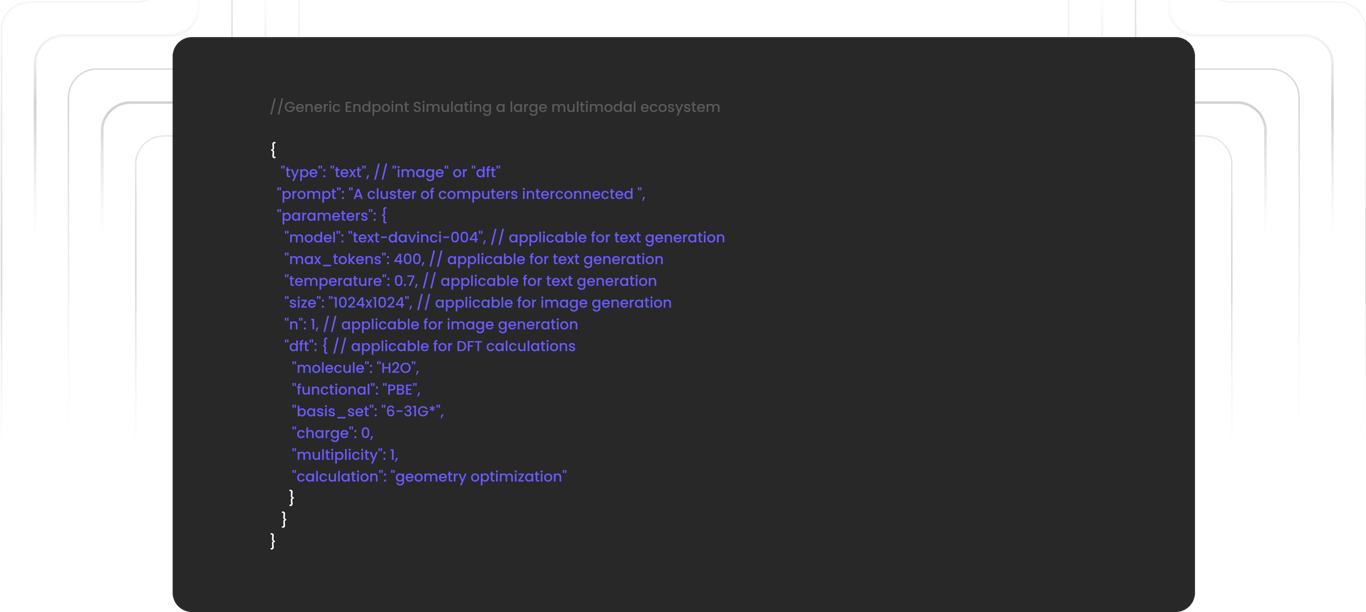 //Generic Endpoint Simulating a large multimodal ecosystem

{
"type": "text", // "image" or "dft"
"prompt": "A cluster of computers interconnected ",
"parameters": {
"model": "text-davinci-004", // applicable for text generation
"max_tokens": 400, // applicable for text generation
"temperature": 0.7, // applicable for text generation
"size": "1024x1024", // applicable for image generation
"n": 1, // applicable for image generation
"dft": { // applicable for DFT calculations
"molecule": "H2O",
"functional": "PBE",
"basis_set": "6-31G*",
"charge": 0,
"multiplicity": 1,
"calculation": "geometry optimization"
}
}
}